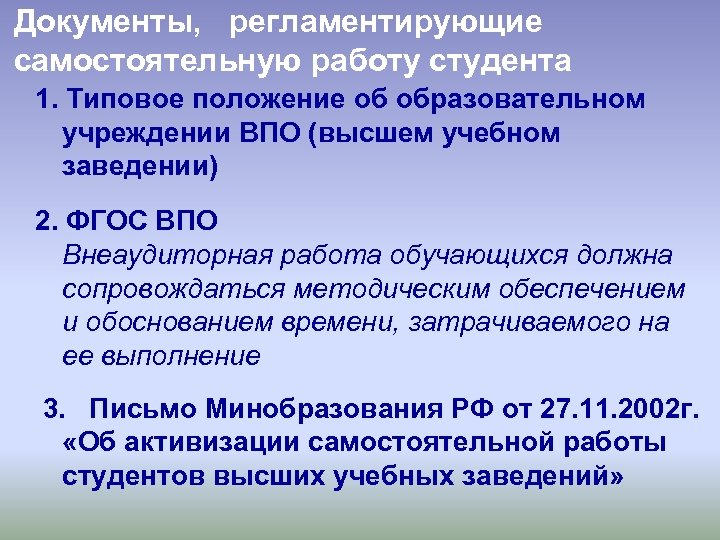 Документы, регламентирующие самостоятельную работу студента

1. Типовое положение об образовательном учреждении ВПО (высшем учебном заведении)

2. ФГОС ВПО
Внеаудиторная работа обучающихся должна сопровождаться методическим обеспечением и обоснованием времени, затрачиваемого на ее выполнение

3. Письмо Минобразования РФ от 27.11.2002г. «Об активизации самостоятельной работы студентов высших учебных заведений»